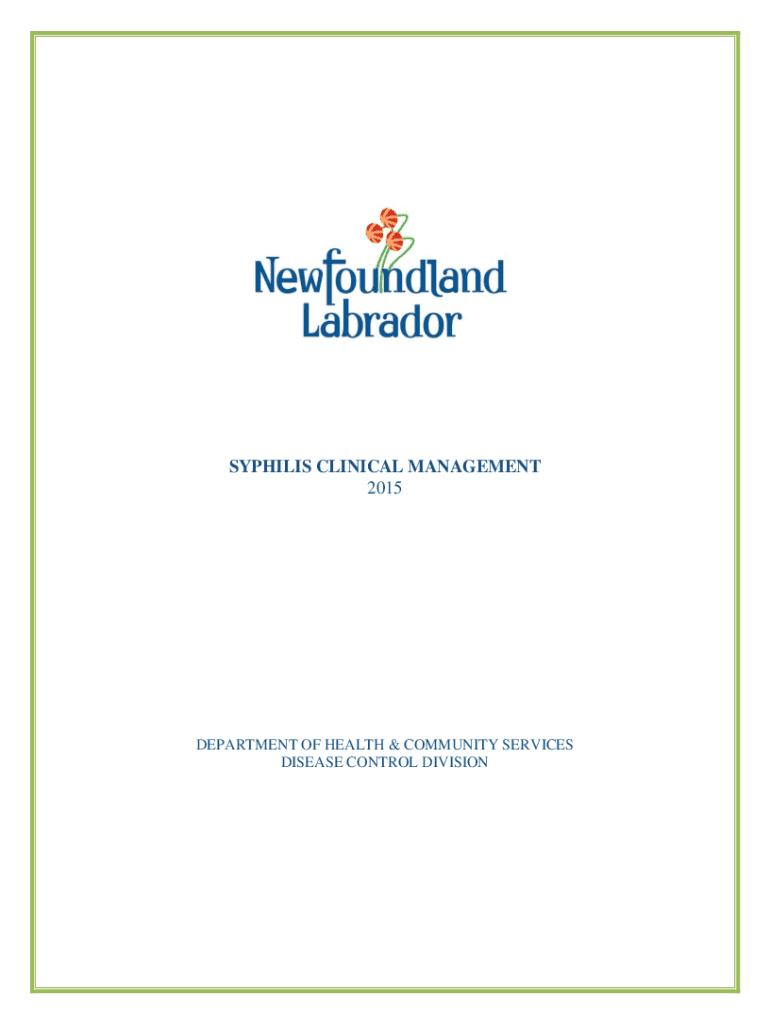 Newfoundland Labrador

SYPHILIS CLINICAL MANAGEMENT
2015

DEPARTMENT OF HEALTH & COMMUNITY SERVICES
DISEASE CONTROL DIVISION